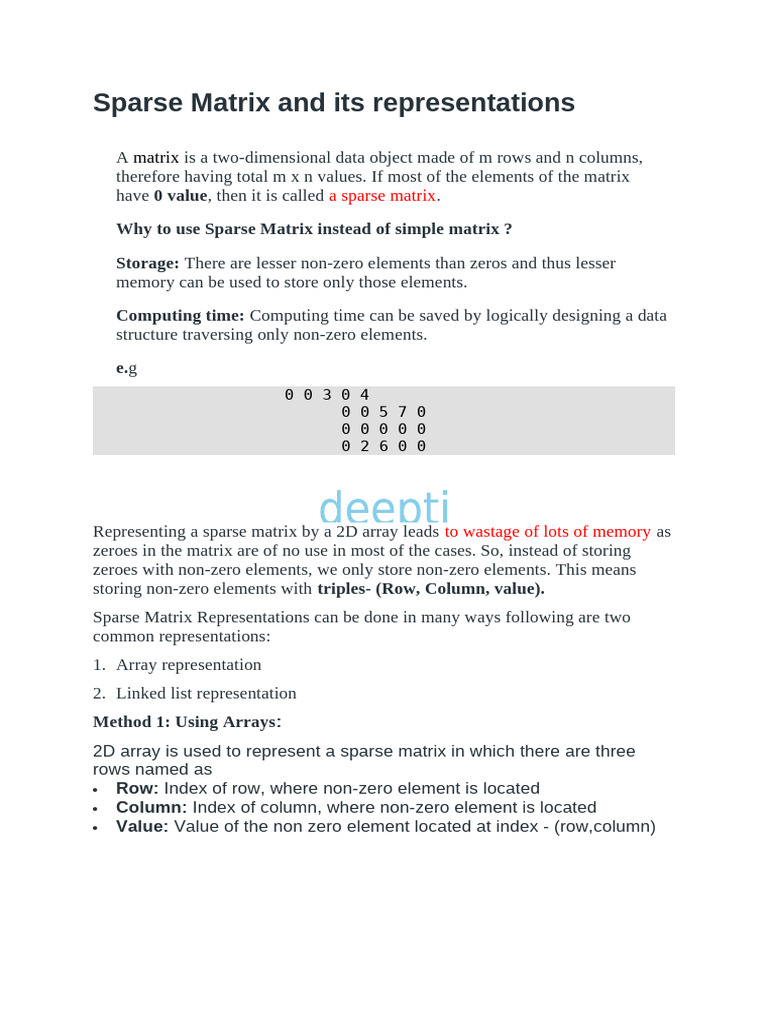 Sparse Matrix and its representations

A matrix is a two-dimensional data object made of m rows and n columns, therefore having total m x n values. If most of the elements of the matrix have 0 value, then it is called a sparse matrix.

Why to use Sparse Matrix instead of simple matrix ?

Storage: There are lesser non-zero elements than zeros and thus lesser memory can be used to store only those elements.

Computing time: Computing time can be saved by logically designing a data structure traversing only non-zero elements.

e.g

0 0 3 0 4
0 0 5 7 0
0 0 0 0 0
0 2 6 0 0

deepti

Representing a sparse matrix by a 2D array leads to wastage of lots of memory as zeroes in the matrix are of no use in most of the cases. So, instead of storing zeroes with non-zero elements, we only store non-zero elements. This means storing non-zero elements with triples- (Row, Column, value).

Sparse Matrix Representations can be done in many ways following are two common representations:

1. Array representation

2. Linked list representation

Method 1: Using Arrays:

2D array is used to represent a sparse matrix in which there are three rows named as
• Row: Index of row, where non-zero element is located
• Column: Index of column, where non-zero element is located
• Value: Value of the non zero element located at index - (row,column)